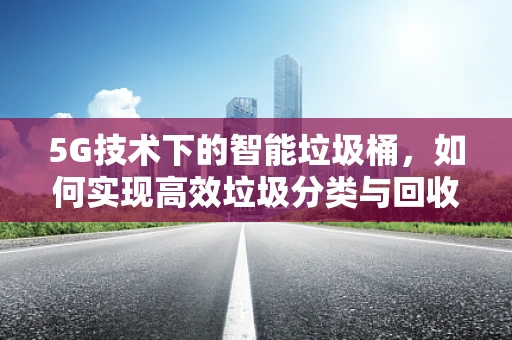 5G技术下的智能垃圾桶，如何实现高效垃圾分类与回收